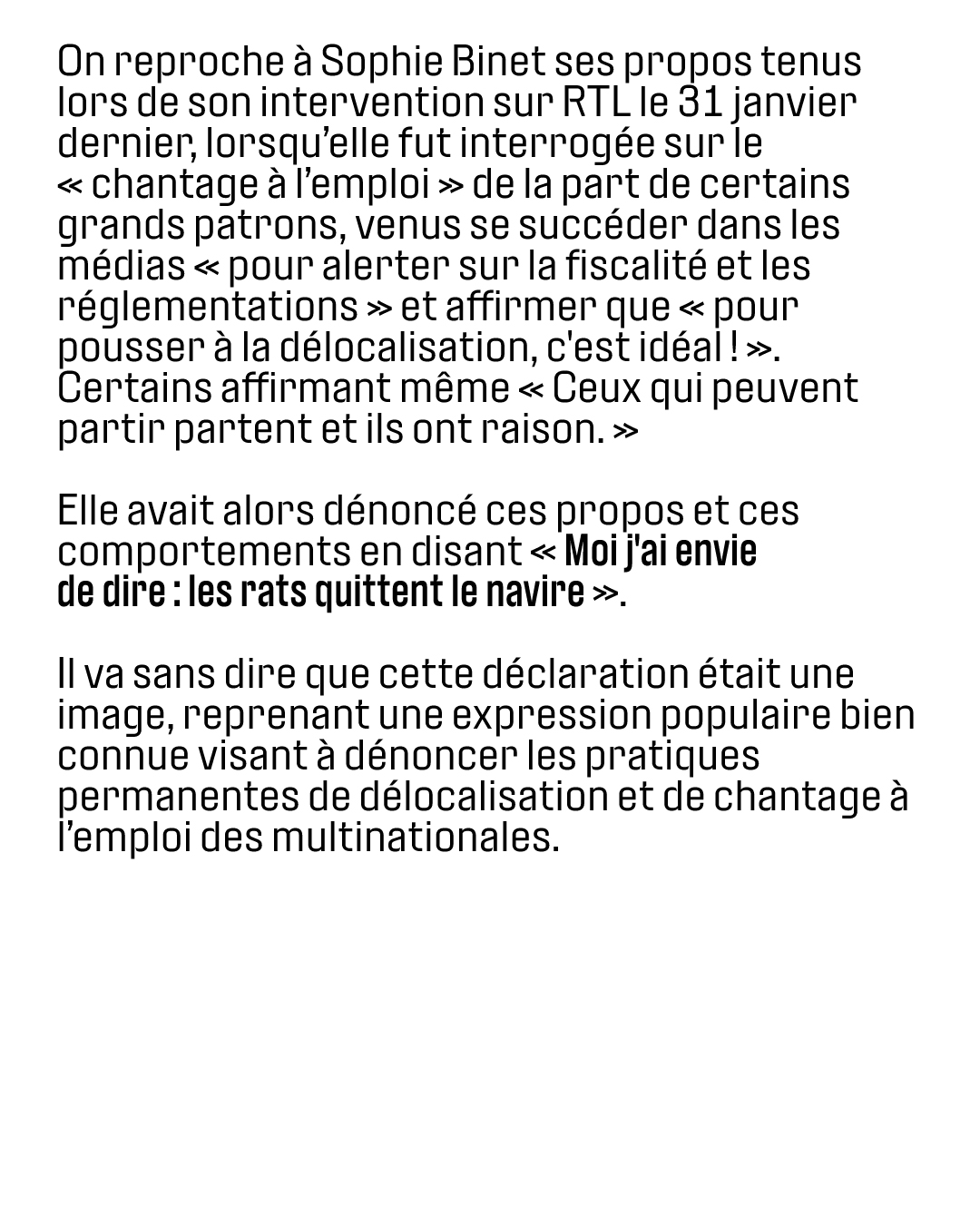 On reproche à Sophie Binet ses propos tenus lors de son intervention sur RTL le 31 janvier dernier, lorsqu'elle fut interrogée sur le « chantage à l'emploi » de la part de certains grands patrons, venus se succéder dans les médias « pour alerter sur la fiscalité et les réglementations » et affirmer que « pour pousser à la délocalisation, c'est idéal ! ». Certains affirmant même « Ceux qui peuvent partir partent et ils ont raison. »

Elle avait alors dénoncé ces propos et ces comportements en disant « Moi j'ai envie de dire : les rats quittent le navire ».

Il va sans dire que cette déclaration était une image, reprenant une expression populaire bien connue visant à dénoncer les pratiques permanentes de délocalisation et de chantage à l'emploi des multinationales.